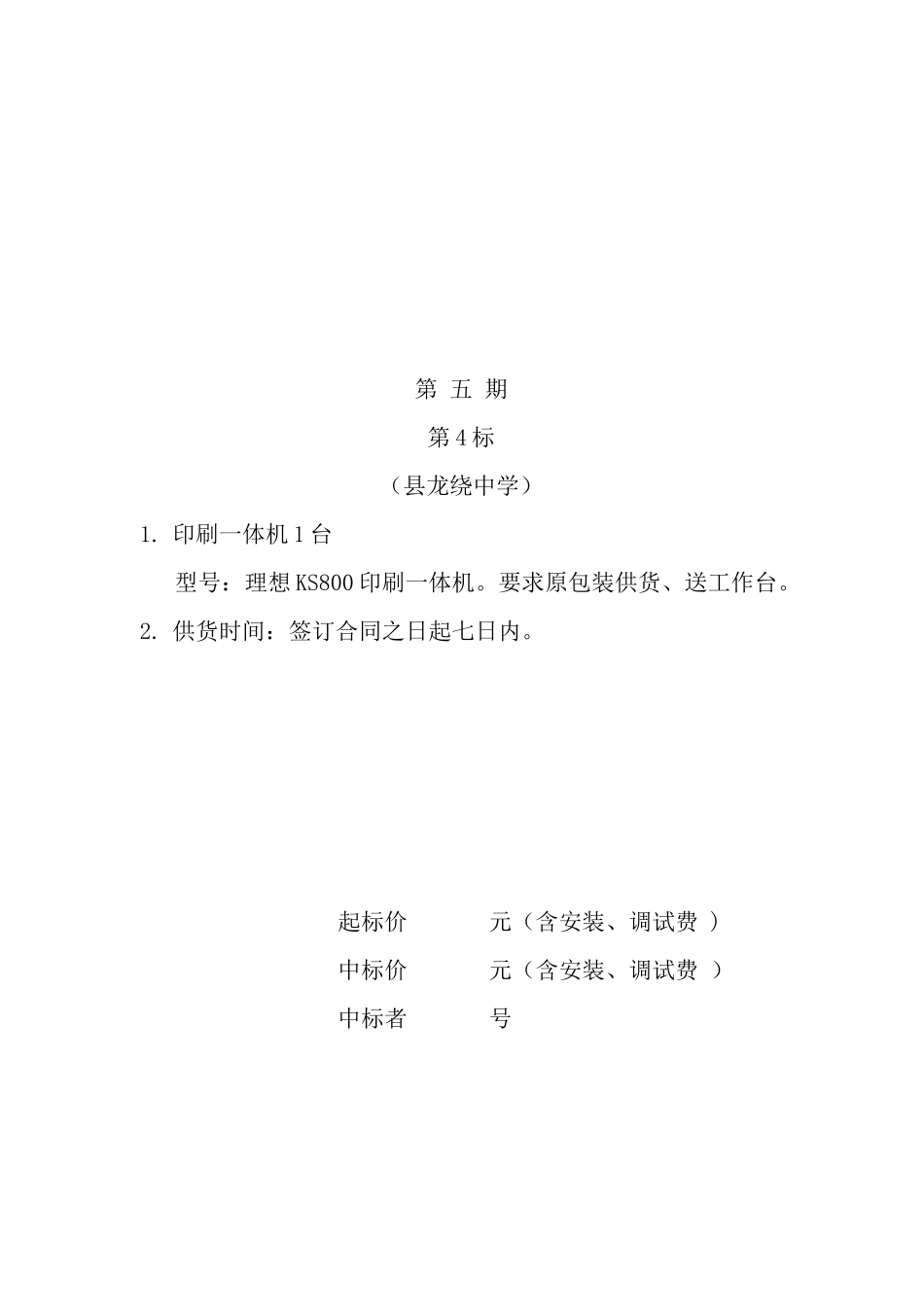 第 五 期

第 4 标

（县龙绕中学）

1. 印刷一体机 1 台

型号：理想 KS800 印刷一体机。要求原包装供货、送工作台。

2. 供货时间：签订合同之日起七日内。

起标价 元（含安装、调试费 ）

中标价 元（含安装、调试费 ）

中标者 号